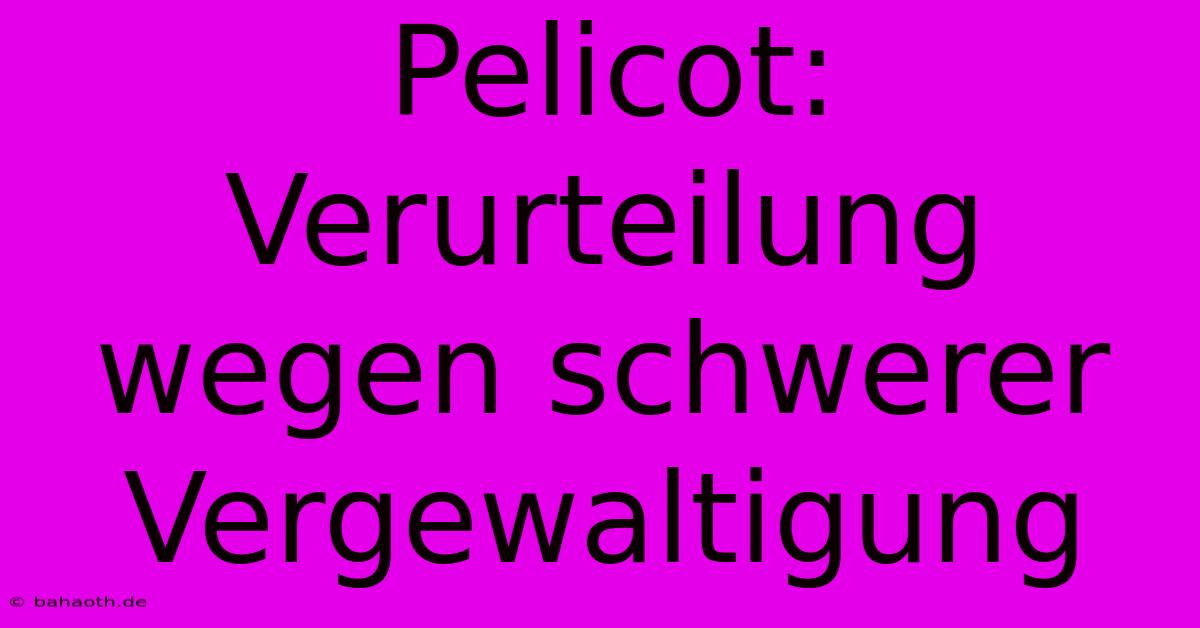 Pelicot: Verurteilung wegen schwerer Vergewaltigung

© bahaoth.de